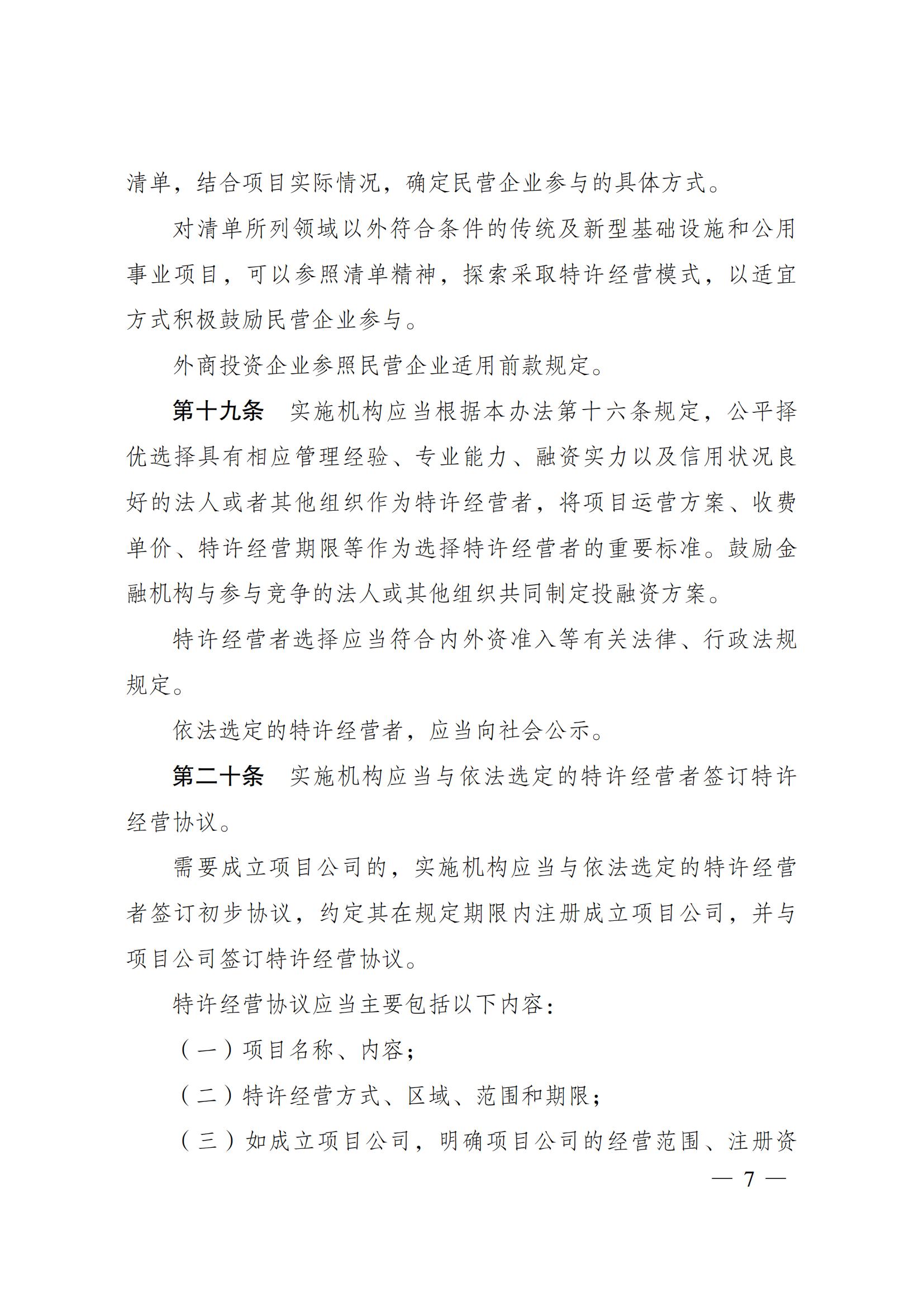 清单，结合项目实际情况，确定民营企业参与的具体方式。

对清单所列领域以外符合条件的传统及新型基础设施和公用事业项目，可以参照清单精神，探索采取特许经营模式，以适宜方式积极鼓励民营企业参与。

外商投资企业参照民营企业适用前款规定。

第十九条　实施机构应当根据本办法第十六条规定，公平择优选择具有相应管理经验、专业能力、融资实力以及信用状况良好的法人或者其他组织作为特许经营者，将项目运营方案、收费单价、特许经营期限等作为选择特许经营者的重要标准。鼓励金融机构与参与竞争的法人或其他组织共同制定投融资方案。

特许经营者选择应当符合内外资准入等有关法律、行政法规规定。

依法选定的特许经营者，应当向社会公示。

第二十条　实施机构应当与依法选定的特许经营者签订特许经营协议。

需要成立项目公司的，实施机构应当与依法选定的特许经营者签订初步协议，约定其在规定期限内注册成立项目公司，并与项目公司签订特许经营协议。

特许经营协议应当主要包括以下内容：

（一）项目名称、内容；

（二）特许经营方式、区域、范围和期限；

（三）如成立项目公司，明确项目公司的经营范围、注册资

— 7 —